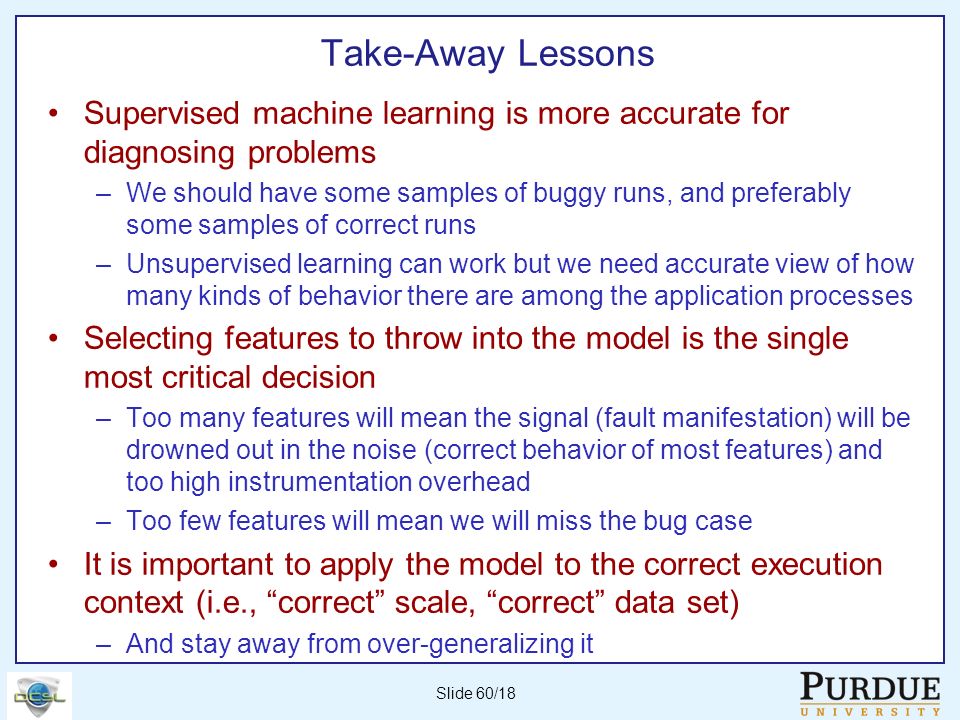 Take-Away Lessons

• Supervised machine learning is more accurate for diagnosing problems
– We should have some samples of buggy runs, and preferably some samples of correct runs
– Unsupervised learning can work but we need accurate view of how many kinds of behavior there are among the application processes

• Selecting features to throw into the model is the single most critical decision
– Too many features will mean the signal (fault manifestation) will be drowned out in the noise (correct behavior of most features) and too high instrumentation overhead
– Too few features will mean we will miss the bug case

• It is important to apply the model to the correct execution context (i.e., “correct” scale, “correct” data set)
– And stay away from over-generalizing it

DCSL

Slide 60/18

PURDUE
UNIVERSITY